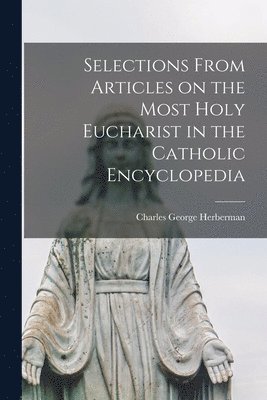 Selections From Articles on the Most Holy Eucharist in the Catholic Encyclopedia

Charles George Herberman